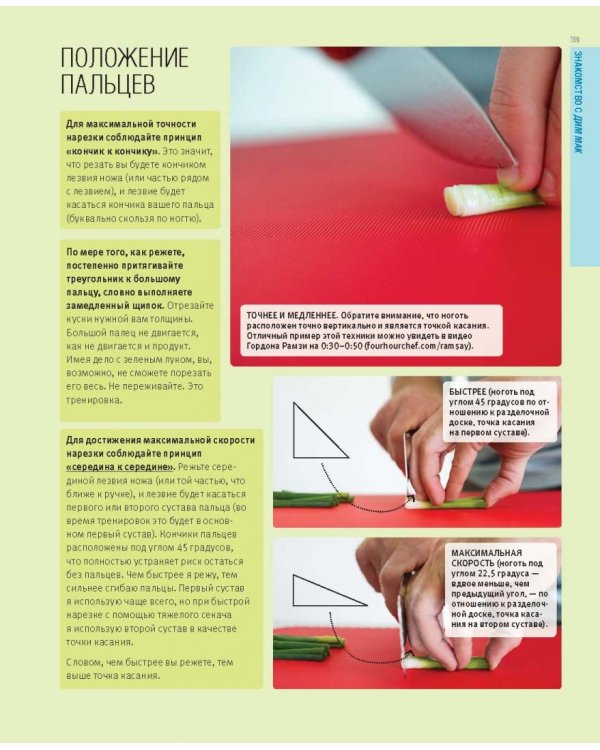 189

ЗНАКОМСТВО С ДИМ МАК

ПОЛОЖЕНИЕ ПАЛЬЦЕВ

Для максимальной точности нарезки соблюдайте принцип «кончик к кончику». Это значит, что резать вы будете кончиком лезвия ножа (или частью рядом с лезвием), и лезвие будет касаться кончика вашего пальца (буквально скользя по ногтю).

По мере того, как режете, постепенно притягивайте треугольник к большому пальцу, словно выполняете замедленный щипок. Отрезайте куски нужной вам толщины. Большой палец не двигается, как не двигается и продукт. Имея дело с зеленым луком, вы, возможно, не сможете порезать его весь. Не переживайте. Это тренировка.

Для достижения максимальной скорости нарезки соблюдайте принцип «середина к середине». Режьте серединой лезвия ножа (или той частью, что ближе к ручке), и лезвие будет касаться первого или второго сустава пальца (во время тренировок это будет в основном первый сустав). Кончики пальцев расположены под углом 45 градусов, что полностью устраняет риск остаться без пальцев. Чем быстрее я режу, тем сильнее сгибаю пальцы. Первый сустав я использую чаще всего, но при быстрой нарезке с помощью тяжелого секача я использую второй сустав в качестве точки касания.

Словом, чем быстрее вы режете, тем выше точка касания.

ТОЧНЕЕ И МЕДЛЕННЕЕ. Обратите внимание, что ноготь расположен точно вертикально и является точкой касания. Отличный пример этой техники можно увидеть в видео Гордона Рамзи на 0:30–0:50 (fourhourchef.com/ramsay).

БЫСТРЕЕ (ноготь под углом 45 градусов по отношению к разделочной доске, точка касания на первом суставе).

МАКСИМАЛЬНАЯ СКОРОСТЬ (ноготь под углом 22,5 градуса — вдвое меньше, чем предыдущий угол, — по отношению к разделочной доске, точка касания на втором суставе).